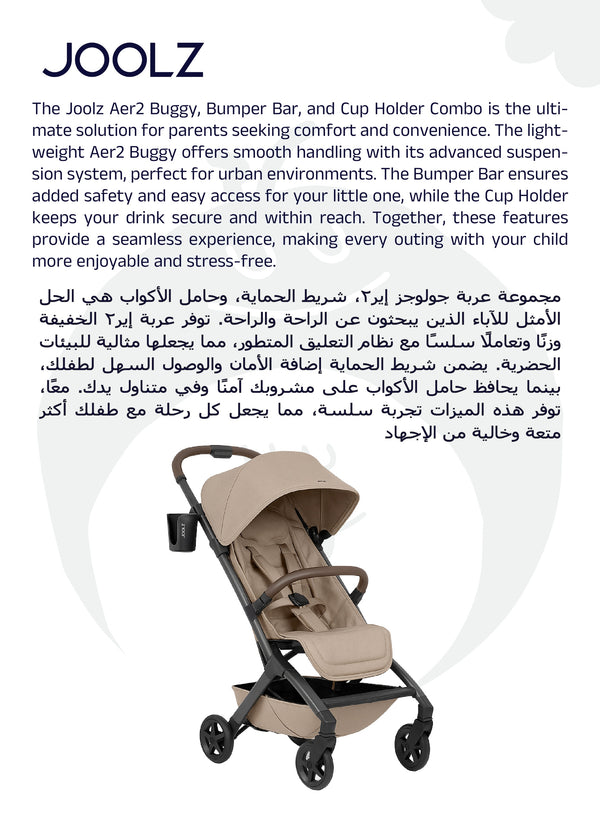 JOOLZ

The Joolz Aer2 Buggy, Bumper Bar, and Cup Holder Combo is the ultimate solution for parents seeking comfort and convenience. The lightweight Aer2 Buggy offers smooth handling with its advanced suspension system, perfect for urban environments. The Bumper Bar ensures added safety and easy access for your little one, while the Cup Holder keeps your drink secure and within reach. Together, these features provide a seamless experience, making every outing with your child more enjoyable and stress-free.

مجموعة عربة جولوجز إير٢، شريط الحماية، وحامل الأكواب هي الحل الأمثل للآباء الذين يبحثون عن الراحة والراحة. توفر عربة إير٢ الخفيفة وزنًا وتعاملًا سلسًا مع نظام التعليق المتطور، مما يجعلها مثالية للبيئات الحضرية. يضمن شريط الحماية إضافة الأمان والوصول السهل لطفلك، بينما يحافظ حامل الأكواب على مشروبك آمنًا وفي متناول يدك. معًا، توفر هذه الميزات تجربة سلسة، مما يجعل كل رحلة مع طفلك أكثر متعة وخالية من الإجهاد

JOOLZ